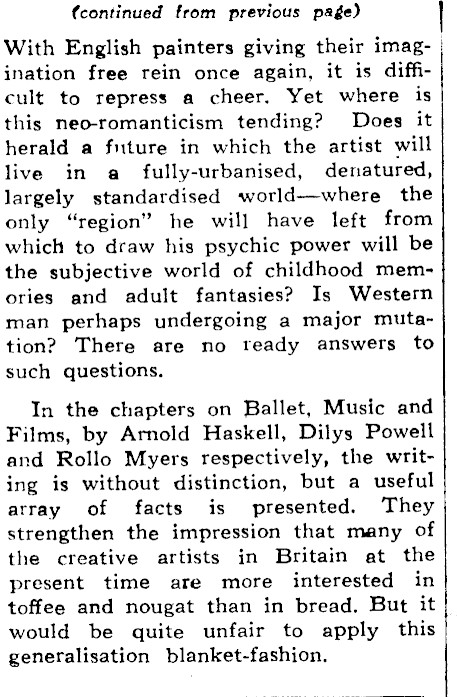 (continued from previous page)

With English painters giving their imagination free rein once again, it is difficult to repress a cheer. Yet where is this neo-romanticism tending? Does it herald a future in which the artist will live in a fully-urbanised, denatured, largely standardised world—where the only "region" he will have left from which to draw his psychic power will be the subjective world of childhood memories and adult fantasies? Is Western man perhaps undergoing a major mutation? There are no ready answers to such questions.

In the chapters on Ballet, Music and Films, by Arnold Haskell, Dilys Powell and Rollo Myers respectively, the writing is without distinction, but a useful array of facts is presented. They strengthen the impression that many of the creative artists in Britain at the present time are more interested in toffee and nougat than in bread. But it would be quite unfair to apply this generalisation blanket-fashion.